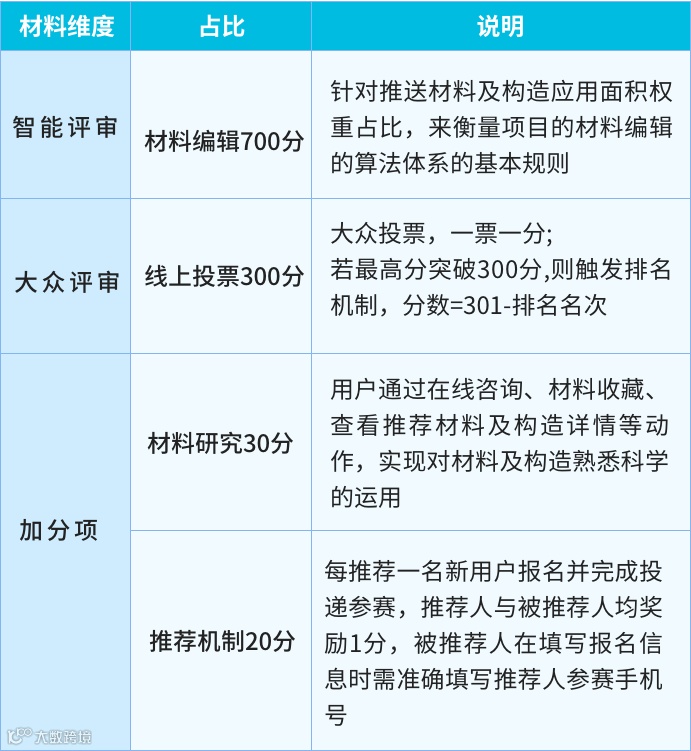 | 材料维度 | 占比 | 说明 |
|---|---|---|
| 智能评审 | 材料编辑700分 | 针对推送材料及构造应用面积权重占比，来衡量项目的材料编辑的算法体系的基本规则 |
| 大众评审 | 线上投票300分 | 大众投票，一票一分;若最高分突破300分,则触发排名机制，分数=301-排名名次 |
| 加分项 | 材料研究30分 | 用户通过在线咨询、材料收藏、查看推荐材料及构造详情等动作，实现对材料及构造熟悉科学的运用 |
|  | 推荐机制20分 | 每推荐一名新用户报名并完成投递参赛，推荐人与被推荐人均奖励1分，被推荐人在填写报名信息时需准确填写推荐人参赛手机号 |

大数跨境